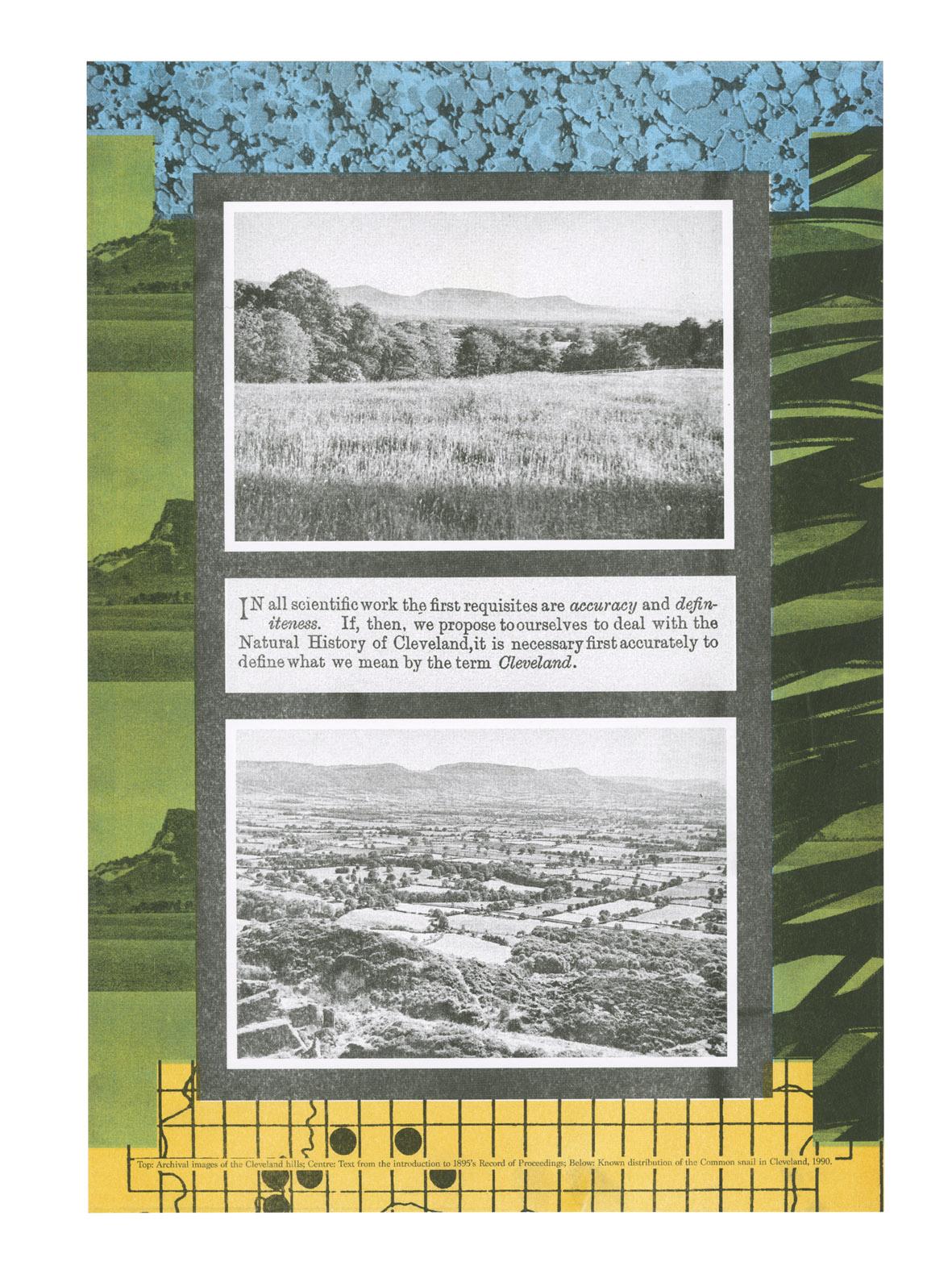 IN all scientific work the first requisites are accuracy and definiteness. If, then, we propose to ourselves to deal with the Natural History of Cleveland, it is necessary first accurately to define what we mean by the term Cleveland.

Top: Archival images of the Cleveland hills; Centre: Text from the introduction to 1895's Record of Proceedings; Below: Known distribution of the Common snail in Cleveland, 1990.